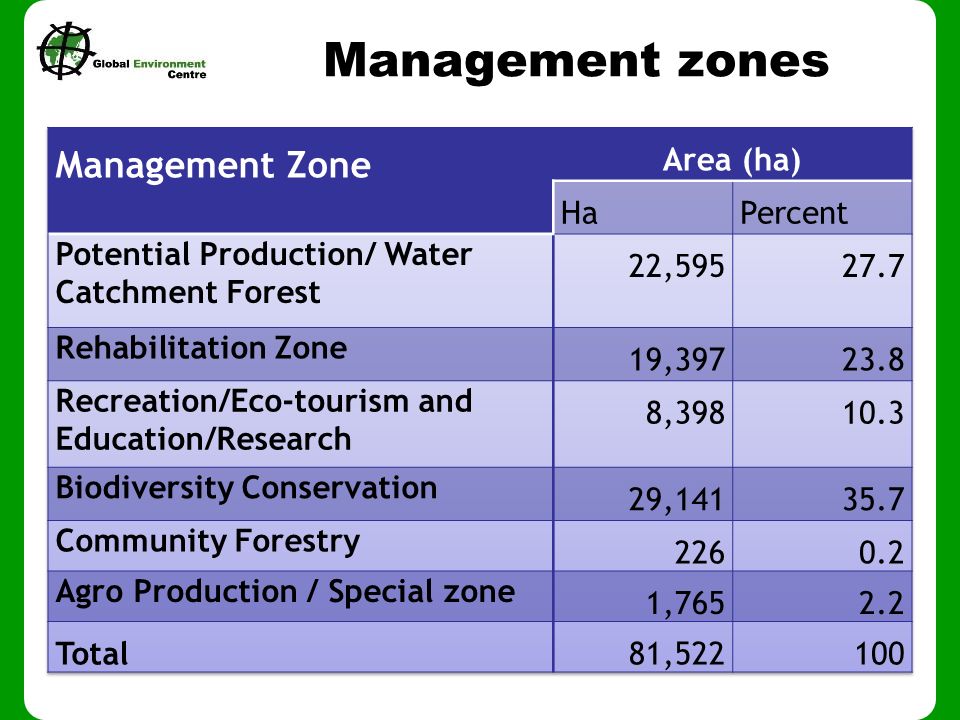 Global Environment Centre

Management zones

| Management Zone | Area (ha) | |
|---|---|---|
| | Ha | Percent |
| Potential Production/ Water Catchment Forest | 22,595 | 27.7 |
| Rehabilitation Zone | 19,397 | 23.8 |
| Recreation/Eco-tourism and Education/Research | 8,398 | 10.3 |
| Biodiversity Conservation | 29,141 | 35.7 |
| Community Forestry | 226 | 0.2 |
| Agro Production / Special zone | 1,765 | 2.2 |
| Total | 81,522 | 100 |